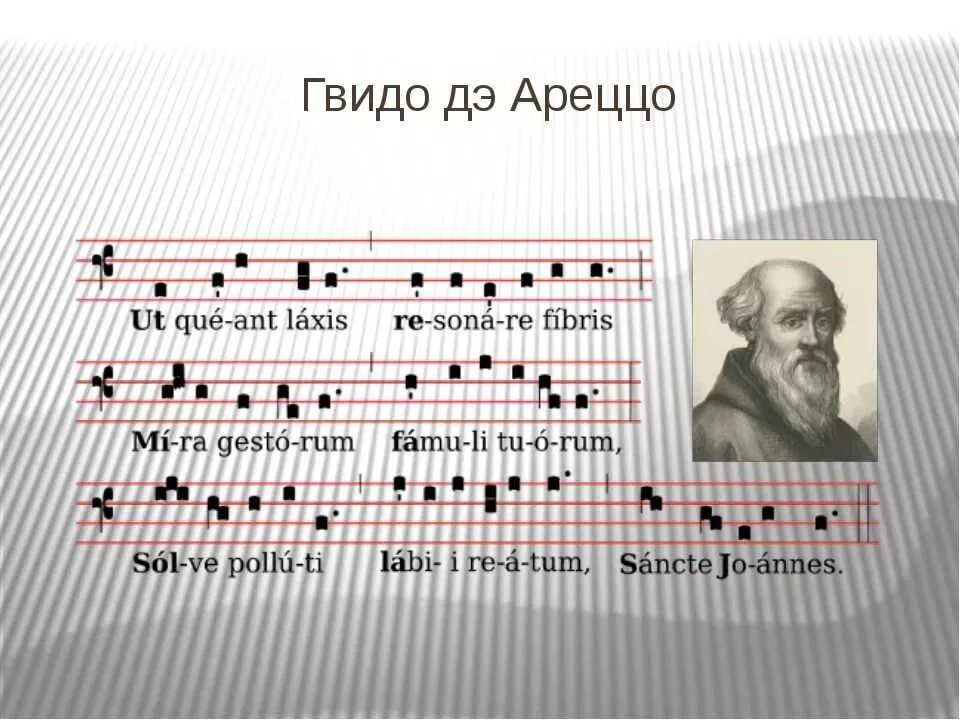 Гвидо дэ Ареццо

Ut qué-ant láxis re-soná-re fíbris

Mí-ra gestó-rum fámu-li tu-ó-rum,

Sól-ve pollú-ti lábi- i re-á-tum, Sáncte Jo-ánnes.